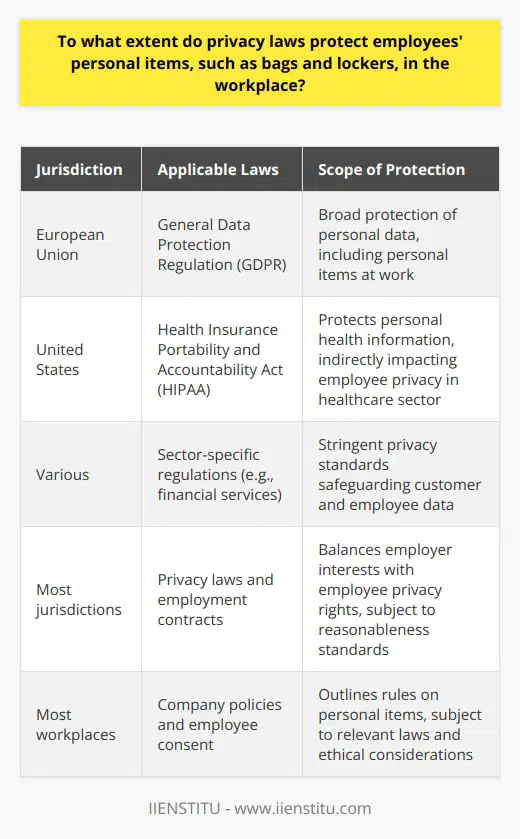 To what extent do privacy laws protect employees' personal items, such as bags and lockers, in the workplace?

| Jurisdiction | Applicable Laws | Scope of Protection |
|---|---|---|
| European Union | General Data Protection Regulation (GDPR) | Broad protection of personal data, including personal items at work |
| United States | Health Insurance Portability and Accountability Act (HIPAA) | Protects personal health information, indirectly impacting employee privacy in healthcare sector |
| Various | Sector-specific regulations (e.g., financial services) | Stringent privacy standards safeguarding customer and employee data |
| Most jurisdictions | Privacy laws and employment contracts | Balances employer interests with employee privacy rights, subject to reasonableness standards |
| Most workplaces | Company policies and employee consent | Outlines rules on personal items, subject to relevant laws and ethical considerations |

IIENSTITU - www.iienstitu.com